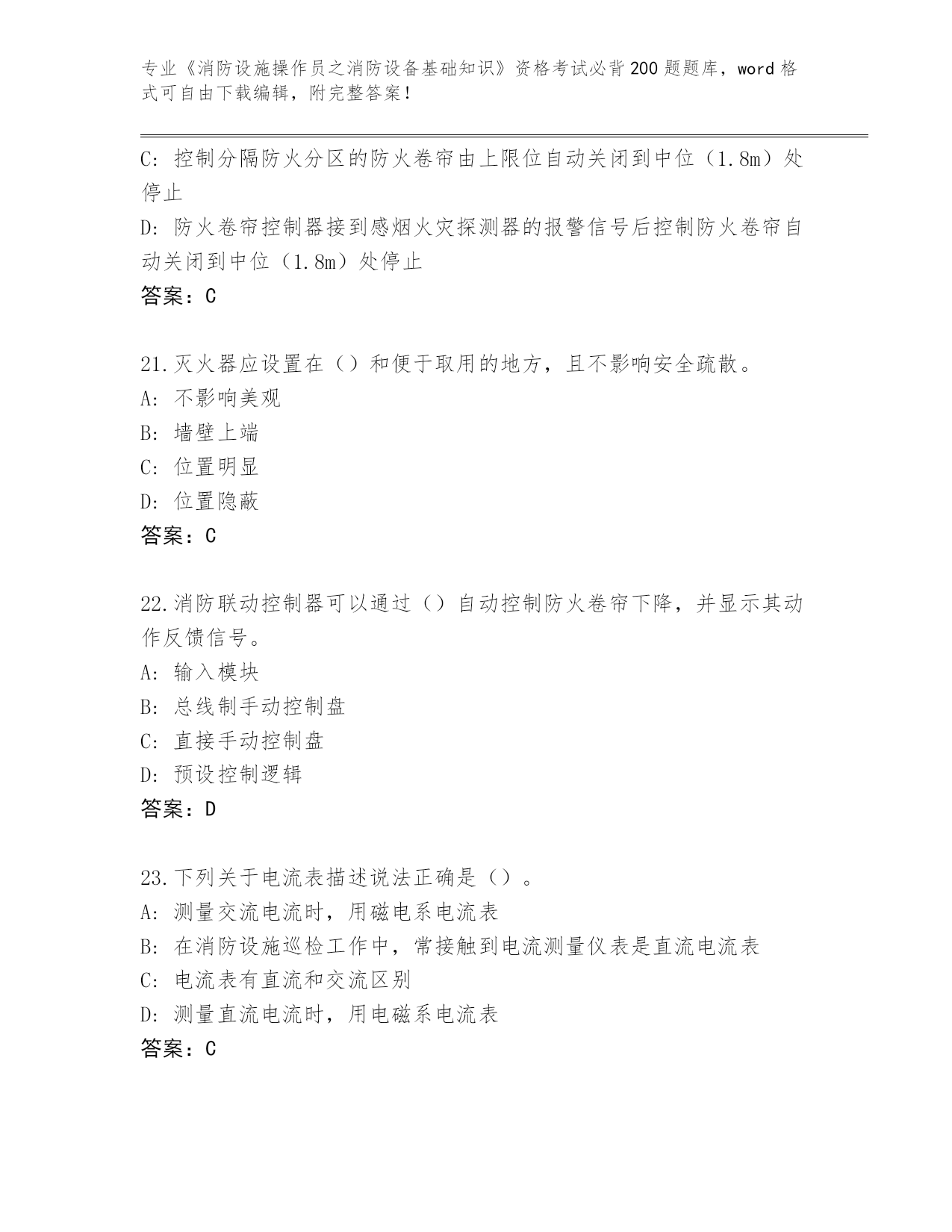 专业《消防设施操作员之消防设备基础知识》资格考试必背200题题库，word格式可自由下载编辑，附完整答案！

C: 控制分隔防火分区的防火卷帘由上限位自动关闭到中位（1.8m）处停止
D: 防火卷帘控制器接到感烟火灾探测器的报警信号后控制防火卷帘自动关闭到中位（1.8m）处停止
答案：C

21.灭火器应设置在（）和便于取用的地方，且不影响安全疏散。
A: 不影响美观
B: 墙壁上端
C: 位置明显
D: 位置隐蔽
答案：C

22.消防联动控制器可以通过（）自动控制防火卷帘下降，并显示其动作反馈信号。
A: 输入模块
B: 总线制手动控制盘
C: 直接手动控制盘
D: 预设控制逻辑
答案：D

23.下列关于电流表描述说法正确是（）。
A: 测量交流电流时，用磁电系电流表
B: 在消防设施巡检工作中，常接触到电流测量仪表是直流电流表
C: 电流表有直流和交流区别
D: 测量直流电流时，用电磁系电流表
答案：C